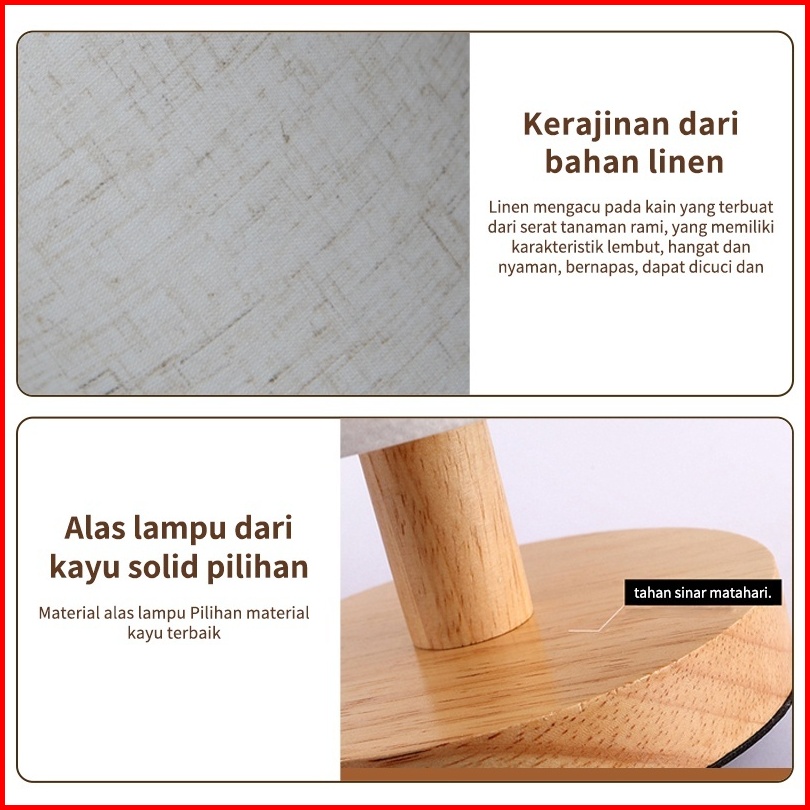 Kerajinan dari bahan linen

Linen mengacu pada kain yang terbuat dari serat tanaman rami, yang memiliki karakteristik lembut, hangat dan nyaman, bernapas, dapat dicuci dan

Alas lampu dari kayu solid pilihan

Material alas lampu Pilihan material kayu terbaik

tahan sinar matahari.